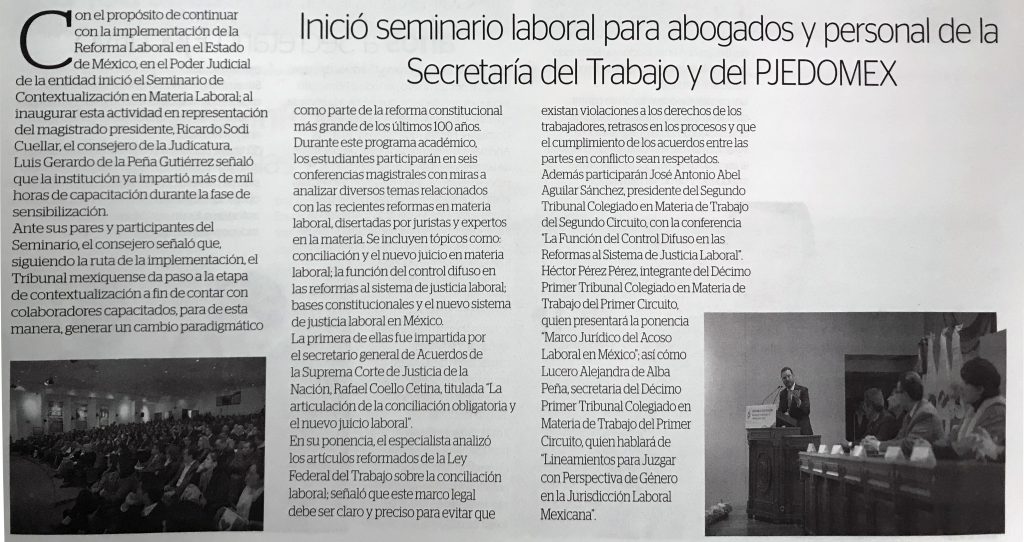 Inició seminario laboral para abogados y personal de la Secretaría del Trabajo y del PJEDOMEX

Con el propósito de continuar con la implementación de la Reforma Laboral en el Estado de México, en el Poder Judicial de la entidad inició el Seminario de Contextualización en Materia Laboral; al inaugurar esta actividad en representación del magistrado presidente, Ricardo Sodi Cuellar, el consejero de la Judicatura, Luis Gerardo de la Peña Gutiérrez señaló que la institución ya impartió más de mil horas de capacitación durante la fase de sensibilización.

Ante sus pares y participantes del Seminario, el consejero señaló que, siguiendo la ruta de la implementación, el Tribunal mexiquense da paso a la etapa de contextualización a fin de contar con colaboradores capacitados, para de esta manera, generar un cambio paradigmático como parte de la reforma constitucional más grande de los últimos 100 años.

Durante este programa académico, los estudiantes participarán en seis conferencias magistrales con miras a analizar diversos temas relacionados con las recientes reformas en materia laboral, disertadas por juristas y expertos en la materia. Se incluyen tópicos como: conciliación y el nuevo juicio en materia laboral; la función del control difuso en las reformas al sistema de justicia laboral; bases constitucionales y el nuevo sistema de justicia laboral en México.

La primera de ellas fue impartida por el secretario general de Acuerdos de la Suprema Corte de Justicia de la Nación, Rafael Coello Cetina, titulada "La articulación de la conciliación obligatoria y el nuevo juicio laboral".

En su ponencia, el especialista analizó los artículos reformados de la Ley Federal del Trabajo sobre la conciliación laboral; señaló que este marco legal debe ser claro y preciso para evitar que existan violaciones a los derechos de los trabajadores, retrasos en los procesos y que el cumplimiento de los acuerdos entre las partes en conflicto sean respetados.

Además participarán José Antonio Abel Aguilar Sánchez, presidente del Segundo Tribunal Colegiado en Materia de Trabajo del Segundo Circuito, con la conferencia "La Función del Control Difuso en las Reformas al Sistema de Justicia Laboral".

Héctor Pérez Pérez, integrante del Décimo Primer Tribunal Colegiado en Materia de Trabajo del Primer Circuito, quien presentará la ponencia "Marco Jurídico del Acoso Laboral en México"; así cómo Lucero Alejandra de Alba Peña, secretaria del Décimo Primer Tribunal Colegiado en Materia de Trabajo del Primer Circuito, quien hablará de "Lineamientos para Juzgar con Perspectiva de Género en la Jurisdicción Laboral Mexicana".